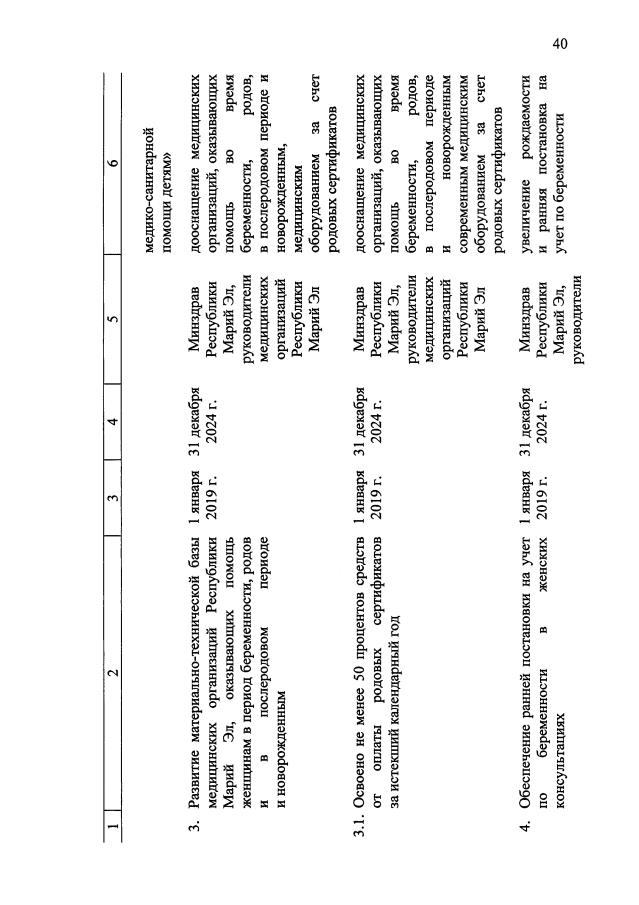 40

| 1 | 2 | 3 | 4 | 5 | 6 |
|---|---|---|---|---|---|
| | | | | | медико-санитарной помощи детям» |
| 3. | Развитие материально-технической базы медицинских организаций Республики Марий Эл, оказывающих помощь женщинам в период беременности, родов и в послеродовом периоде и новорожденным | 1 января 2019 г. | 31 декабря 2024 г. | Минздрав Республики Марий Эл, руководители медицинских организаций Республики Марий Эл | дооснащение медицинских организаций, оказывающих помощь во время беременности, родов, в послеродовом периоде и новорожденным, медицинским оборудованием за счет родовых сертификатов |
| 3.1. | Освоено не менее 50 процентов средств от оплаты родовых сертификатов за истекший календарный год | 1 января 2019 г. | 31 декабря 2024 г. | Минздрав Республики Марий Эл, руководители медицинских организаций Республики Марий Эл | дооснащение медицинских организаций, оказывающих помощь во время беременности, родов, в послеродовом периоде и новорожденным современным медицинским оборудованием за счет родовых сертификатов |
| 4. | Обеспечение ранней постановки на учет по беременности в женских консультациях | 1 января 2019 г. | 31 декабря 2024 г. | Минздрав Республики Марий Эл, руководители | увеличение рождаемости и ранняя постановка на учет по беременности |